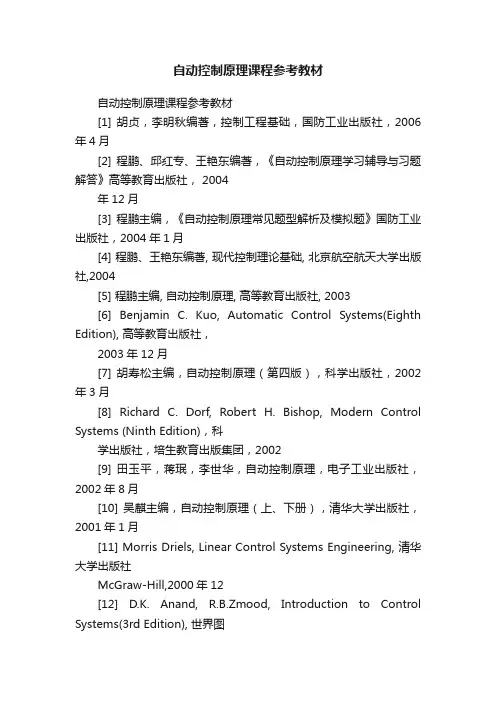 自动控制原理课程参考教材

自动控制原理课程参考教材

[1] 胡贞，李明秋编著，控制工程基础，国防工业出版社，2006年4月

[2] 程鹏、邱红专、王艳东编著，《自动控制原理学习辅导与习题解答》高等教育出版社， 2004

年12月

[3] 程鹏主编，《自动控制原理常见题型解析及模拟题》国防工业出版社，2004年1月

[4] 程鹏、王艳东编著, 现代控制理论基础, 北京航空航天大学出版社,2004

[5] 程鹏主编, 自动控制原理, 高等教育出版社, 2003

[6] Benjamin C. Kuo, Automatic Control Systems(Eighth Edition), 高等教育出版社，

2003年12月

[7] 胡寿松主编，自动控制原理（第四版），科学出版社，2002年3月

[8] Richard C. Dorf, Robert H. Bishop, Modern Control Systems (Ninth Edition)，科

学出版社，培生教育出版集团，2002

[9] 田玉平，蒋珉，李世华，自动控制原理，电子工业出版社，2002年8月

[10] 吴麒主编，自动控制原理（上、下册），清华大学出版社，2001年1月

[11] Morris Driels, Linear Control Systems Engineering, 清华大学出版社

McGraw-Hill,2000年12

[12] D.K. Anand, R.B.Zmood, Introduction to Control Systems(3rd Edition), 世界图